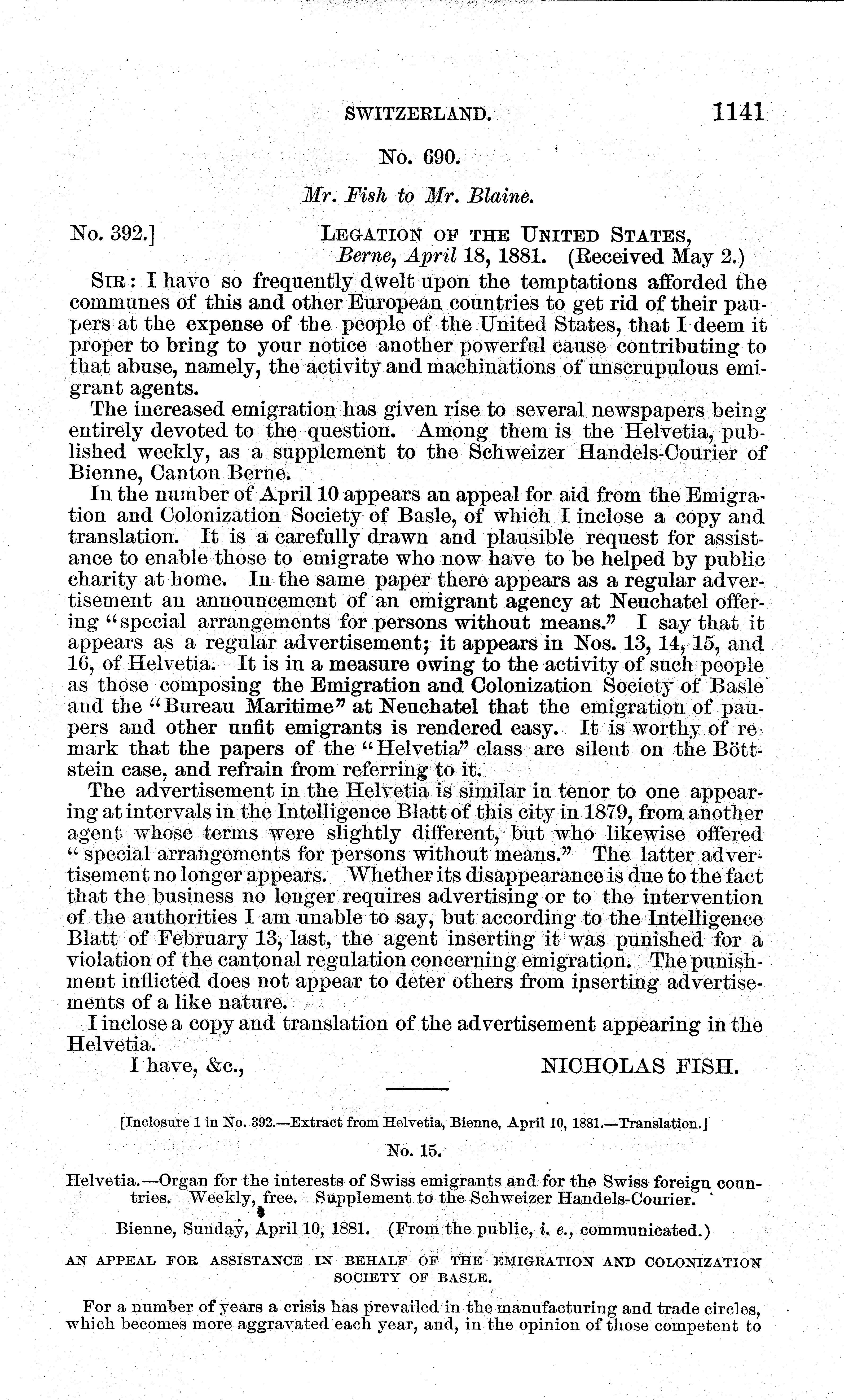 SWITZERLAND. 1141

No. 690.

Mr. Fish to Mr. Blaine.

No. 392.] LEGATION OF THE UNITED STATES, Berne, April 18, 1881. (Received May 2.)

SIR: I have so frequently dwelt upon the temptations afforded the communes of this and other European countries to get rid of their paupers at the expense of the people of the United States, that I deem it proper to bring to your notice another powerful cause contributing to that abuse, namely, the activity and machinations of unscrupulous emigrant agents.

The increased emigration has given rise to several newspapers being entirely devoted to the question. Among them is the Helvetia, published weekly, as a supplement to the Schweizer Handels-Courier of Bienne, Canton Berne.

In the number of April 10 appears an appeal for aid from the Emigration and Colonization Society of Basle, of which I inclose a copy and translation. It is a carefully drawn and plausible request for assistance to enable those to emigrate who now have to be helped by public charity at home. In the same paper there appears as a regular advertisement an announcement of an emigrant agency at Neuchatel offering "special arrangements for persons without means." I say that it appears as a regular advertisement; it appears in Nos. 13, 14, 15, and 16, of Helvetia. It is in a measure owing to the activity of such people as those composing the Emigration and Colonization Society of Basle and the "Bureau Maritime" at Neuchatel that the emigration of paupers and other unfit emigrants is rendered easy. It is worthy of remark that the papers of the "Helvetia" class are silent on the Böttstein case, and refrain from referring to it.

The advertisement in the Helvetia is similar in tenor to one appearing at intervals in the Intelligence Blatt of this city in 1879, from another agent whose terms were slightly different, but who likewise offered "special arrangements for persons without means." The latter advertisement no longer appears. Whether its disappearance is due to the fact that the business no longer requires advertising or to the intervention of the authorities I am unable to say, but according to the Intelligence Blatt of February 13, last, the agent inserting it was punished for a violation of the cantonal regulation concerning emigration. The punishment inflicted does not appear to deter others from inserting advertisements of a like nature.

I inclose a copy and translation of the advertisement appearing in the Helvetia.

I have, &c.,

NICHOLAS FISH.

[Inclosure 1 in No. 392.—Extract from Helvetia, Bienne, April 10, 1881.—Translation.]

No. 15.

Helvetia.—Organ for the interests of Swiss emigrants and for the Swiss foreign countries. Weekly, free. Supplement to the Schweizer Handels-Courier.

Bienne, Sunday, April 10, 1881. (From the public, i. e., communicated.)

AN APPEAL FOR ASSISTANCE IN BEHALF OF THE EMIGRATION AND COLONIZATION SOCIETY OF BASLE.

For a number of years a crisis has prevailed in the manufacturing and trade circles, which becomes more aggravated each year, and, in the opinion of those competent to